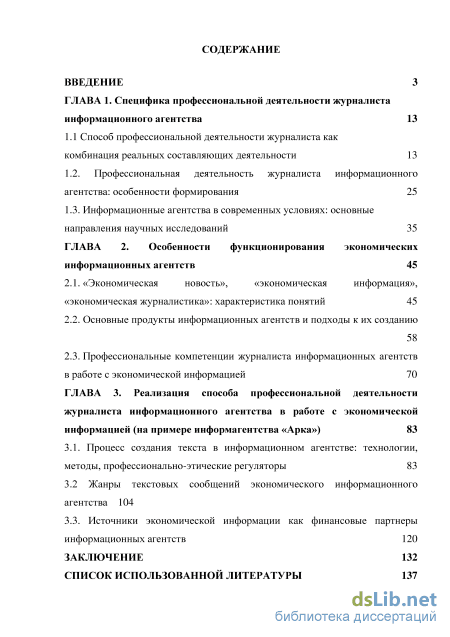 СОДЕРЖАНИЕ

ВВЕДЕНИЕ 3

ГЛАВА 1. Специфика профессиональной деятельности журналиста информационного агентства 13

1.1 Способ профессиональной деятельности журналиста как комбинация реальных составляющих деятельности 13

1.2. Профессиональная деятельность журналиста информационного агентства: особенности формирования 25

1.3. Информационные агентства в современных условиях: основные направления научных исследований 35

ГЛАВА 2. Особенности функционирования экономических информационных агентств 45

2.1. «Экономическая новость», «экономическая информация», «экономическая журналистика»: характеристика понятий 45

2.2. Основные продукты информационных агентств и подходы к их созданию 58

2.3. Профессиональные компетенции журналиста информационных агентств в работе с экономической информацией 70

ГЛАВА 3. Реализация способа профессиональной деятельности журналиста информационного агентства в работе с экономической информацией (на примере информагентства «Арка») 83

3.1. Процесс создания текста в информационном агентстве: технологии, методы, профессионально-этические регуляторы 83

3.2 Жанры текстовых сообщений экономического информационного агентства 104

3.3. Источники экономической информации как финансовые партнеры информационных агентств 120

ЗАКЛЮЧЕНИЕ 132

СПИСОК ИСПОЛЬЗОВАННОЙ ЛИТЕРАТУРЫ 137

dsLib.net
библиотека диссертаций